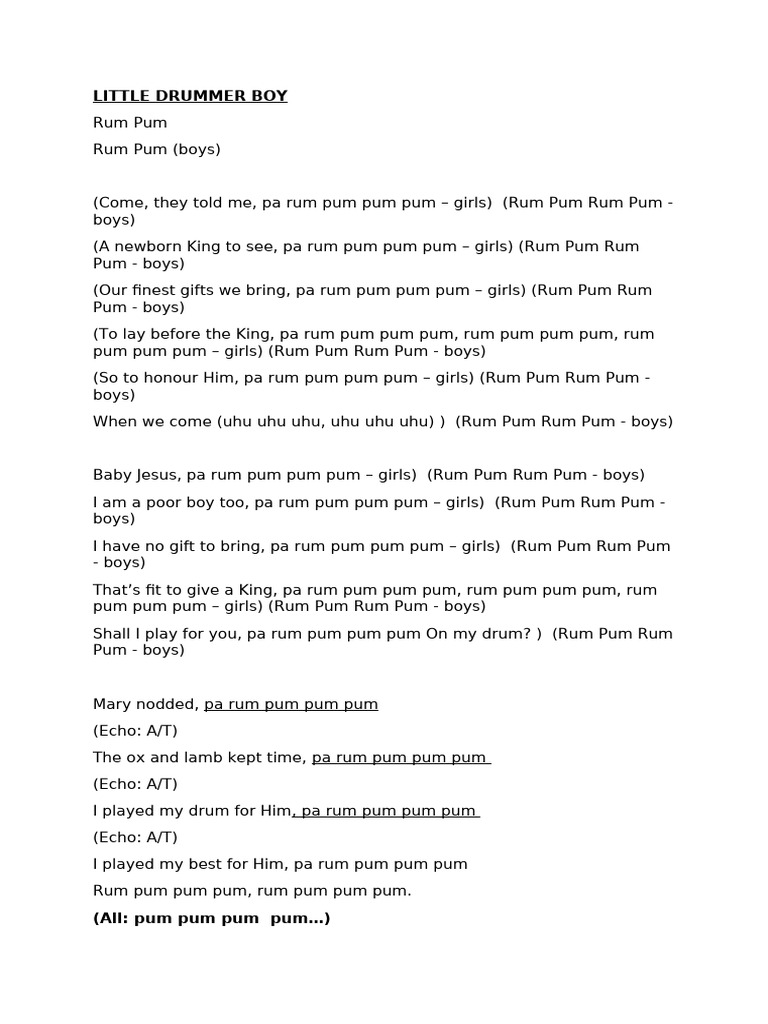 LITTLE DRUMMER BOY

Rum Pum

Rum Pum (boys)

(Come, they told me, pa rum pum pum pum – girls) (Rum Pum Rum Pum - boys)

(A newborn King to see, pa rum pum pum pum – girls) (Rum Pum Rum Pum - boys)

(Our finest gifts we bring, pa rum pum pum pum – girls) (Rum Pum Rum Pum - boys)

(To lay before the King, pa rum pum pum pum, rum pum pum pum, rum pum pum pum – girls) (Rum Pum Rum Pum - boys)

(So to honour Him, pa rum pum pum pum – girls) (Rum Pum Rum Pum - boys)

When we come (uhu uhu uhu, uhu uhu uhu) ) (Rum Pum Rum Pum - boys)

Baby Jesus, pa rum pum pum pum – girls) (Rum Pum Rum Pum - boys)

I am a poor boy too, pa rum pum pum pum – girls) (Rum Pum Rum Pum - boys)

I have no gift to bring, pa rum pum pum pum – girls) (Rum Pum Rum Pum - boys)

That's fit to give a King, pa rum pum pum pum, rum pum pum pum, rum pum pum pum – girls) (Rum Pum Rum Pum - boys)

Shall I play for you, pa rum pum pum pum On my drum? ) (Rum Pum Rum Pum - boys)

Mary nodded, pa rum pum pum pum

(Echo: A/T)

The ox and lamb kept time, pa rum pum pum pum

(Echo: A/T)

I played my drum for Him, pa rum pum pum pum

(Echo: A/T)

I played my best for Him, pa rum pum pum pum

Rum pum pum pum, rum pum pum pum.

(All: pum pum pum pum…)